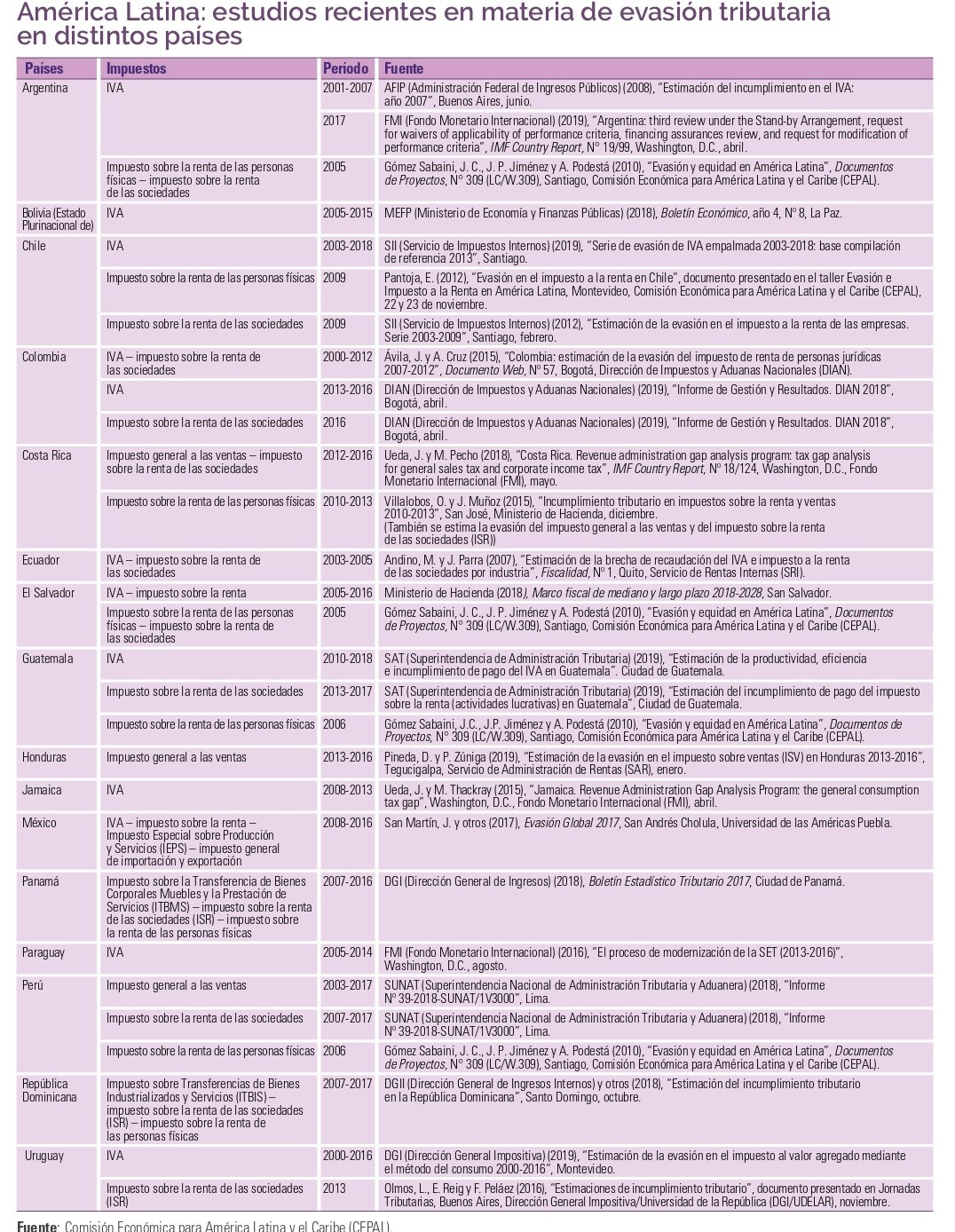 América Latina: estudios recientes en materia de evasión tributaria en distintos países

| Países | Impuestos | Período | Fuente |
|---|---|---|---|
| Argentina | IVA | 2001-2007 | AFIP (Administración Federal de Ingresos Públicos) (2008), "Estimación del incumplimiento en el IVA: año 2007", Buenos Aires, junio. |
| | | 2017 | FMI (Fondo Monetario Internacional) (2019), "Argentina: third review under the Stand-by Arrangement, request for waivers of applicability of performance criteria, financing assurances review, and request for modification of performance criteria", IMF Country Report, N° 19/99, Washington, D.C., abril. |
| | Impuesto sobre la renta de las personas físicas – impuesto sobre la renta de las sociedades | 2005 | Gómez Sabaini, J. C., J. P. Jiménez y A. Podestá (2010), "Evasión y equidad en América Latina", Documentos de Proyectos, N° 309 (LC/W.309), Santiago, Comisión Económica para América Latina y el Caribe (CEPAL). |
| Bolivia (Estado Plurinacional de) | IVA | 2005-2015 | MEFP (Ministerio de Economía y Finanzas Públicas) (2018), Boletín Económico, año 4, N° 8, La Paz. |
| Chile | IVA | 2003-2018 | SII (Servicio de Impuestos Internos) (2019), "Serie de evasión de IVA empalmada 2003-2018: base compilación de referencia 2013", Santiago. |
| | Impuesto sobre la renta de las personas físicas | 2009 | Pantoja, E. (2012), "Evasión en el impuesto a la renta en Chile", documento presentado en el taller Evasión e Impuesto a la Renta en América Latina, Montevideo, Comisión Económica para América Latina y el Caribe (CEPAL), 22 y 23 de noviembre. |
| | Impuesto sobre la renta de las sociedades | 2009 | SII (Servicio de Impuestos Internos) (2012), "Estimación de la evasión en el impuesto a la renta de las empresas. Serie 2003-2009", Santiago, febrero. |
| Colombia | IVA – impuesto sobre la renta de las sociedades | 2000-2012 | Ávila, J. y A. Cruz (2015), "Colombia: estimación de la evasión del impuesto de renta de personas jurídicas 2007-2012", Documento Web, N° 57, Bogotá, Dirección de Impuestos y Aduanas Nacionales (DIAN). |
| | IVA | 2013-2016 | DIAN (Dirección de Impuestos y Aduanas Nacionales) (2019), "Informe de Gestión y Resultados. DIAN 2018", Bogotá, abril. |
| | Impuesto sobre la renta de las sociedades | 2016 | DIAN (Dirección de Impuestos y Aduanas Nacionales) (2019), "Informe de Gestión y Resultados. DIAN 2018", Bogotá, abril. |
| Costa Rica | Impuesto general a las ventas – impuesto sobre la renta de las sociedades | 2012-2016 | Ueda, J. y M. Pecho (2018), "Costa Rica. Revenue administration gap analysis program: tax gap analysis for general sales tax and corporate income tax", IMF Country Report, N° 18/124, Washington, D.C., Fondo Monetario Internacional (FMI), mayo. |
| | Impuesto sobre la renta de las personas físicas | 2010-2013 | Villalobos, O. y J. Muñoz (2015), "Incumplimiento tributario en impuestos sobre la renta y ventas 2010-2013", San José, Ministerio de Hacienda, diciembre. (También se estima la evasión del impuesto general a las ventas y del impuesto sobre la renta de las sociedades (ISR)) |
| Ecuador | IVA – impuesto sobre la renta de las sociedades | 2003-2005 | Andino, M. y J. Parra (2007), "Estimación de la brecha de recaudación del IVA e impuesto a la renta de las sociedades por industria", Fiscalidad, N° 1, Quito, Servicio de Rentas Internas (SRI). |
| El Salvador | IVA – impuesto sobre la renta | 2005-2016 | Ministerio de Hacienda (2018), Marco fiscal de mediano y largo plazo 2018-2028, San Salvador. |
| | Impuesto sobre la renta de las personas físicas – impuesto sobre la renta de las sociedades | 2005 | Gómez Sabaini, J. C., J. P. Jiménez y A. Podestá (2010), "Evasión y equidad en América Latina", Documentos de Proyectos, N° 309 (LC/W.309), Santiago, Comisión Económica para América Latina y el Caribe (CEPAL). |
| Guatemala | IVA | 2010-2018 | SAT (Superintendencia de Administración Tributaria) (2019), "Estimación de la productividad, eficiencia e incumplimiento de pago del IVA en Guatemala". Ciudad de Guatemala. |
| | Impuesto sobre la renta de las sociedades | 2013-2017 | SAT (Superintendencia de Administración Tributaria) (2019), "Estimación del incumplimiento de pago del impuesto sobre la renta (actividades lucrativas) en Guatemala", Ciudad de Guatemala. |
| | Impuesto sobre la renta de las personas físicas | 2006 | Gómez Sabaini, J.C., J.P. Jiménez y A. Podestá (2010), "Evasión y equidad en América Latina", Documentos de Proyectos, N° 309 (LC/W.309), Santiago, Comisión Económica para América Latina y el Caribe (CEPAL). |
| Honduras | Impuesto general a las ventas | 2013-2016 | Pineda, D. y P. Zúniga (2019), "Estimación de la evasión en el impuesto sobre ventas (ISV) en Honduras 2013-2016", Tegucigalpa, Servicio de Administración de Rentas (SAR), enero. |
| Jamaica | IVA | 2008-2013 | Ueda, J. y M. Thackray (2015), "Jamaica. Revenue Administration Gap Analysis Program: the general consumption tax gap", Washington, D.C., Fondo Monetario Internacional (FMI), abril. |
| México | IVA – impuesto sobre la renta – Impuesto Especial sobre Producción y Servicios (IEPS) – impuesto general de importación y exportación | 2008-2016 | San Martín, J. y otros (2017), Evasión Global 2017, San Andrés Cholula, Universidad de las Américas Puebla. |
| Panamá | Impuesto sobre la Transferencia de Bienes Corporales Muebles y la Prestación de Servicios (ITBMS) – impuesto sobre la renta de las sociedades (ISR) – impuesto sobre la renta de las personas físicas | 2007-2016 | DGI (Dirección General de Ingresos) (2018), Boletín Estadístico Tributario 2017, Ciudad de Panamá. |
| Paraguay | IVA | 2005-2014 | FMI (Fondo Monetario Internacional) (2016), "El proceso de modernización de la SET (2013-2016)", Washington, D.C., agosto. |
| Perú | Impuesto general a las ventas | 2003-2017 | SUNAT (Superintendencia Nacional de Administración Tributaria y Aduanera) (2018), "Informe N° 39-2018-SUNAT/1V3000", Lima. |
| | Impuesto sobre la renta de las sociedades | 2007-2017 | SUNAT (Superintendencia Nacional de Administración Tributaria y Aduanera) (2018), "Informe N° 39-2018-SUNAT/1V3000", Lima. |
| | Impuesto sobre la renta de las personas físicas | 2006 | Gómez Sabaini, J. C., J. P. Jiménez y A. Podestá (2010), "Evasión y equidad en América Latina", Documentos de Proyectos, N° 309 (LC/W.309), Santiago, Comisión Económica para América Latina y el Caribe (CEPAL). |
| República Dominicana | Impuesto sobre Transferencias de Bienes Industrializados y Servicios (ITBIS) – impuesto sobre la renta de las sociedades (ISR) – impuesto sobre la renta de las personas físicas | 2007-2017 | DGII (Dirección General de Ingresos Internos) y otros (2018), "Estimación del incumplimiento tributario en la República Dominicana", Santo Domingo, octubre. |
| Uruguay | IVA | 2000-2016 | DGI (Dirección General Impositiva) (2019), "Estimación de la evasión en el impuesto al valor agregado mediante el método del consumo 2000-2016", Montevideo. |
| | Impuesto sobre la renta de las sociedades (ISR) | 2013 | Olmos, L., E. Reig y F. Peláez (2016), "Estimaciones de incumplimiento tributario", documento presentado en Jornadas Tributarias, Buenos Aires, Dirección General Impositiva/Universidad de la República (DGI/UDELAR), noviembre. |

Fuente: Comisión Económica para América Latina y el Caribe (CEPAL).